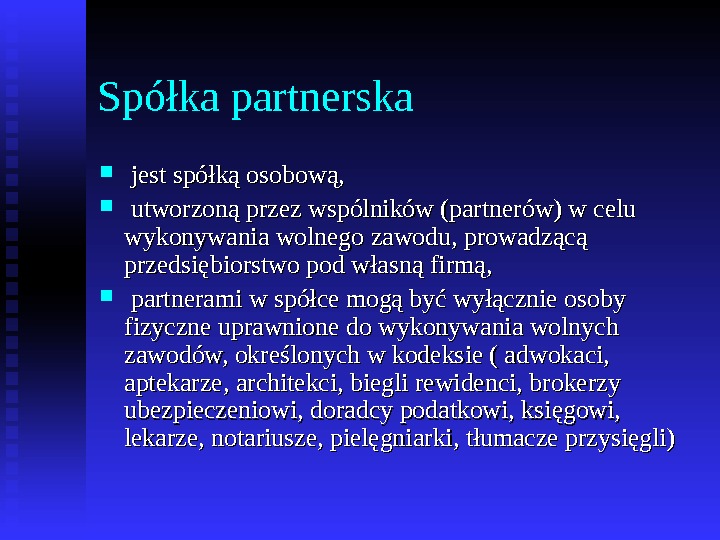 Spółka partnerska

• jest spółką osobową,
• utworzoną przez wspólników (partnerów) w celu wykonywania wolnego zawodu, prowadzącą przedsiębiorstwo pod własną firmą,
• partnerami w spółce mogą być wyłącznie osoby fizyczne uprawnione do wykonywania wolnych zawodów, określonych w kodeksie ( adwokaci, aptekarze, architekci, biegli rewidenci, brokerzy ubezpieczeniowi, doradcy podatkowi, księgowi, lekarze, notariusze, pielęgniarki, tłumacze przysięgli)